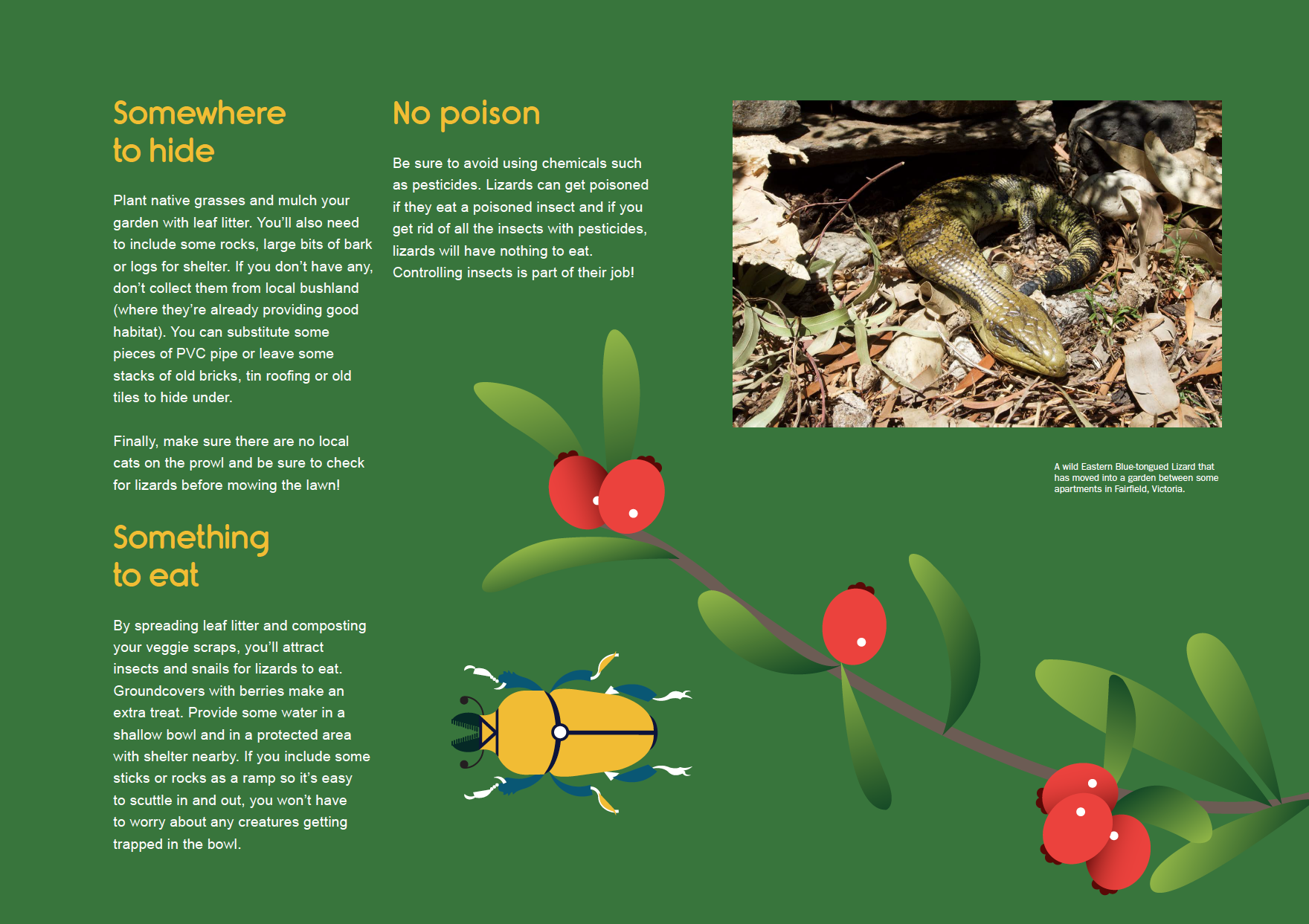 Somewhere to hide

Plant native grasses and mulch your garden with leaf litter. You'll also need to include some rocks, large bits of bark or logs for shelter. If you don't have any, don't collect them from local bushland (where they're already providing good habitat). You can substitute some pieces of PVC pipe or leave some stacks of old bricks, tin roofing or old tiles to hide under.

Finally, make sure there are no local cats on the prowl and be sure to check for lizards before mowing the lawn!

Something to eat

By spreading leaf litter and composting your veggie scraps, you'll attract insects and snails for lizards to eat. Groundcovers with berries make an extra treat. Provide some water in a shallow bowl and in a protected area with shelter nearby. If you include some sticks or rocks as a ramp so it's easy to scuttle in and out, you won't have to worry about any creatures getting trapped in the bowl.

No poison

Be sure to avoid using chemicals such as pesticides. Lizards can get poisoned if they eat a poisoned insect and if you get rid of all the insects with pesticides, lizards will have nothing to eat. Controlling insects is part of their job!

A wild Eastern Blue-tongued Lizard that has moved into a garden between some apartments in Fairfield, Victoria.